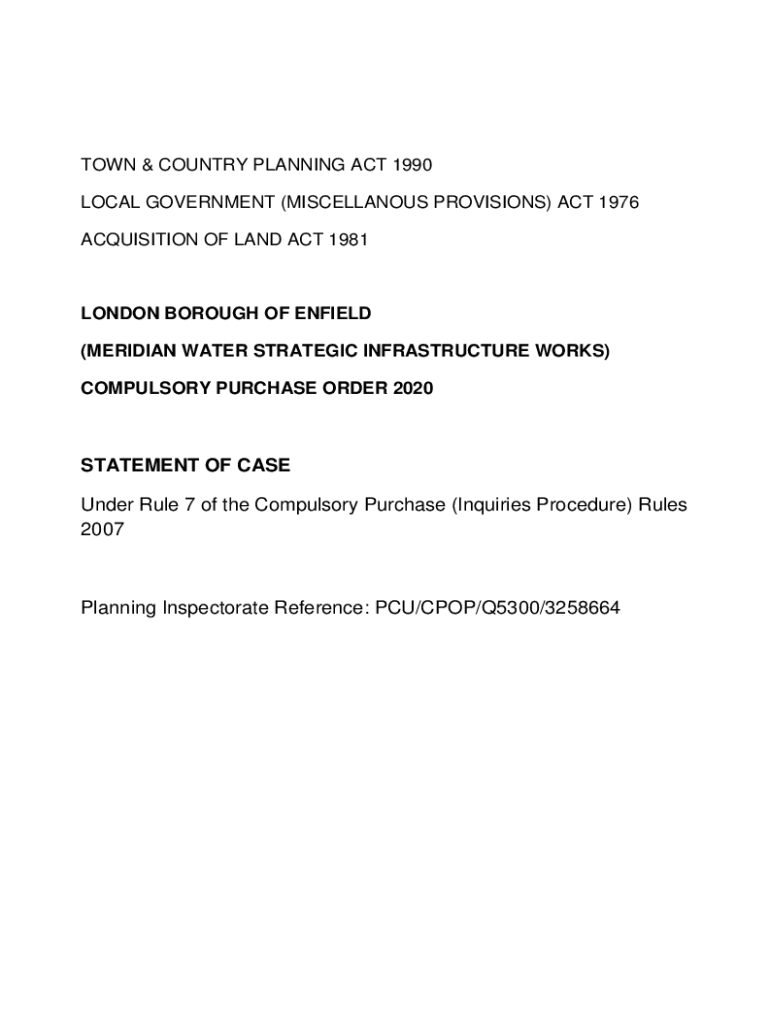 TOWN & COUNTRY PLANNING ACT 1990

LOCAL GOVERNMENT (MISCELLANOUS PROVISIONS) ACT 1976

ACQUISITION OF LAND ACT 1981

LONDON BOROUGH OF ENFIELD

(MERIDIAN WATER STRATEGIC INFRASTRUCTURE WORKS)

COMPULSORY PURCHASE ORDER 2020

STATEMENT OF CASE

Under Rule 7 of the Compulsory Purchase (Inquiries Procedure) Rules 2007

Planning Inspectorate Reference: PCU/CPOP/Q5300/3258664